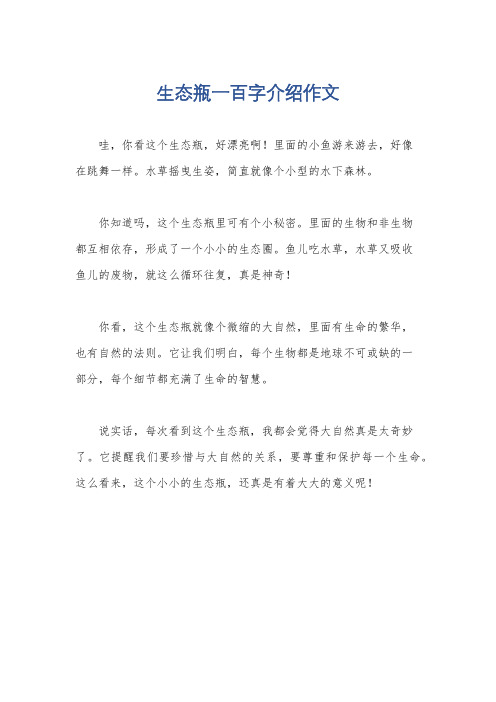 生态瓶一百字介绍作文

哇，你看这个生态瓶，好漂亮啊！里面的小鱼游来游去，好像在跳舞一样。水草摇曳生姿，简直就像个小型的水下森林。

你知道吗，这个生态瓶里可有个小秘密。里面的生物和非生物都互相依存，形成了一个小小的生态圈。鱼儿吃水草，水草又吸收鱼儿的废物，就这么循环往复，真是神奇！

你看，这个生态瓶就像个微缩的大自然，里面有生命的繁华，也有自然的法则。它让我们明白，每个生物都是地球不可或缺的一部分，每个细节都充满了生命的智慧。

说实话，每次看到这个生态瓶，我都会觉得大自然真是太奇妙了。它提醒我们要珍惜与大自然的关系，要尊重和保护每一个生命。这么看来，这个小小的生态瓶，还真是有着大大的意义呢！